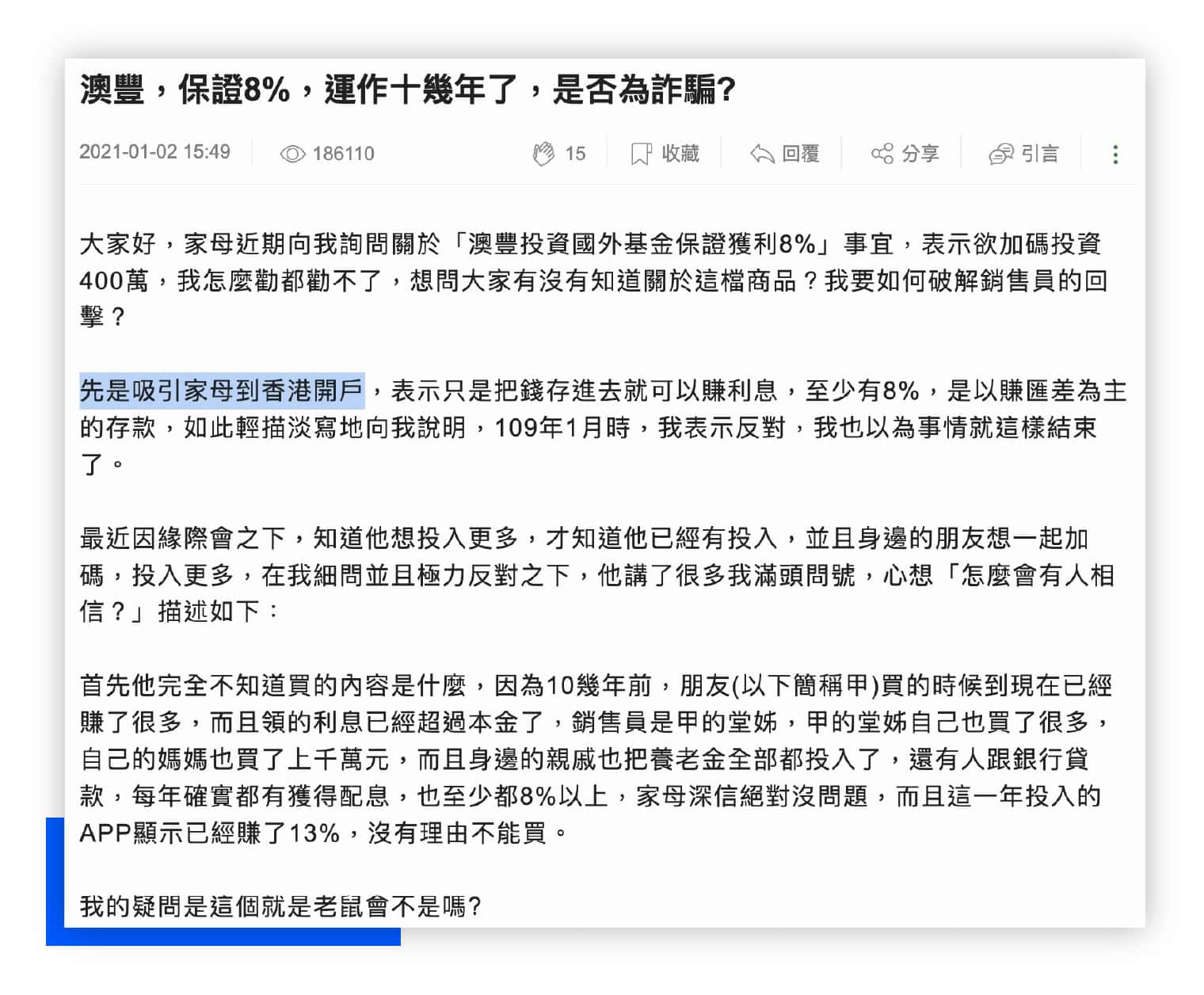 澳豐，保證8%，運作十幾年了，是否為詐騙?

2021-01-02 15:49 186110 15 收藏 回覆 分享 引言

大家好，家母近期向我詢問關於「澳豐投資國外基金保證獲利8%」事宜，表示欲加碼投資400萬，我怎麼勸都勸不了，想問大家有沒有知道關於這檔商品？我要如何破解銷售員的回擊？

先是吸引家母到香港開戶，表示只是把錢存進去就可以賺利息，至少有8%，是以賺匯差為主的存款，如此輕描淡寫地向我說明，109年1月時，我表示反對，我也以為事情就這樣結束了。

最近因緣際會之下，知道他想投入更多，才知道他已經有投入，並且身邊的朋友想一起加碼，投入更多，在我細問並且極力反對之下，他講了很多我滿頭問號，心想「怎麼會有人相信？」描述如下：

首先他完全不知道買的內容是什麼，因為10幾年前，朋友(以下簡稱甲)買的時候到現在已經賺了很多，而且領的利息已經超過本金了，銷售員是甲的堂姊，甲的堂姊自己也買了很多，自己的媽媽也買了上千萬元，而且身邊的親戚也把養老金全部都投入了，還有人跟銀行貸款，每年確實都有獲得配息，也至少都8%以上，家母深信絕對沒問題，而且這一年投入的APP顯示已經賺了13%，沒有理由不能買。

我的疑問是這個就是老鼠會不是嗎?